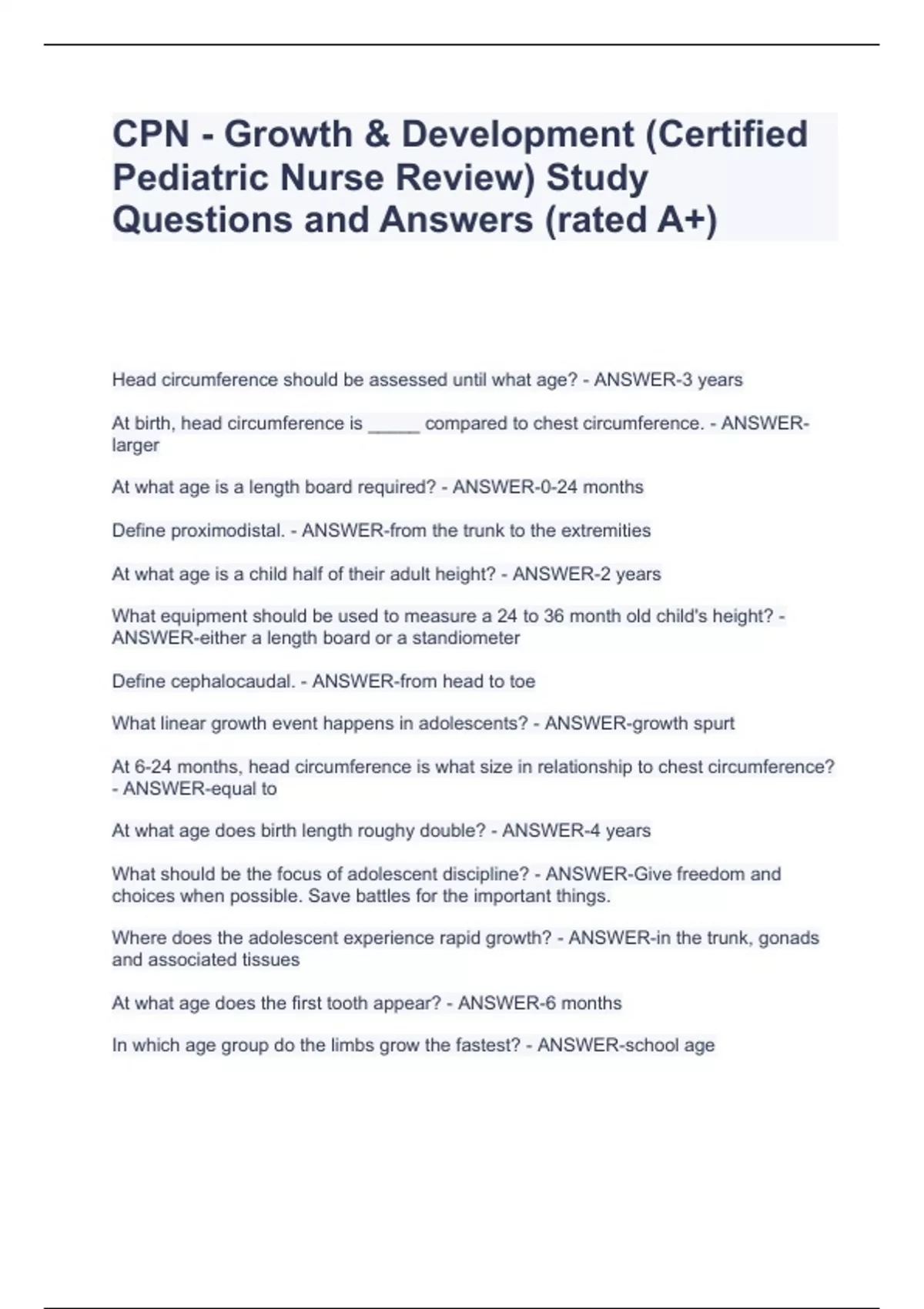 CPN - Growth & Development (Certified Pediatric Nurse Review) Study Questions and Answers (rated A+)

Head circumference should be assessed until what age? - ANSWER-3 years

At birth, head circumference is _____ compared to chest circumference. - ANSWER-larger

At what age is a length board required? - ANSWER-0-24 months

Define proximodistal. - ANSWER-from the trunk to the extremities

At what age is a child half of their adult height? - ANSWER-2 years

What equipment should be used to measure a 24 to 36 month old child's height? - ANSWER-either a length board or a standiometer

Define cephalocaudal. - ANSWER-from head to toe

What linear growth event happens in adolescents? - ANSWER-growth spurt

At 6-24 months, head circumference is what size in relationship to chest circumference? - ANSWER-equal to

At what age does birth length roughy double? - ANSWER-4 years

What should be the focus of adolescent discipline? - ANSWER-Give freedom and choices when possible. Save battles for the important things.

Where does the adolescent experience rapid growth? - ANSWER-in the trunk, gonads and associated tissues

At what age does the first tooth appear? - ANSWER-6 months

In which age group do the limbs grow the fastest? - ANSWER-school age